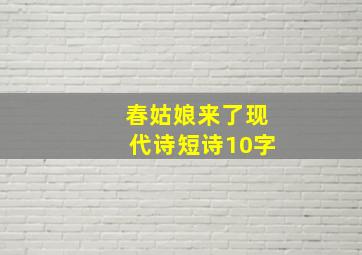 春姑娘来了现代诗短诗10字